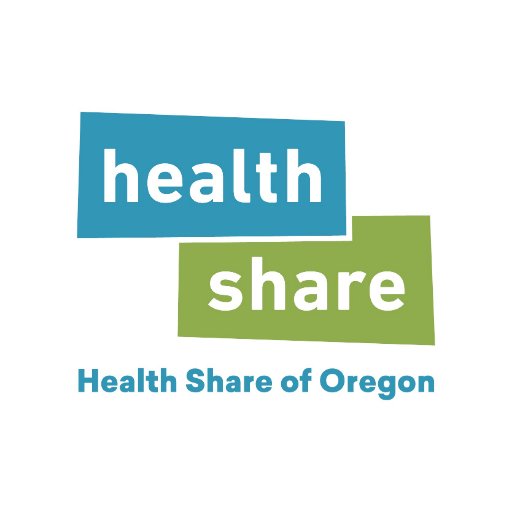 health
share
Health Share of Oregon